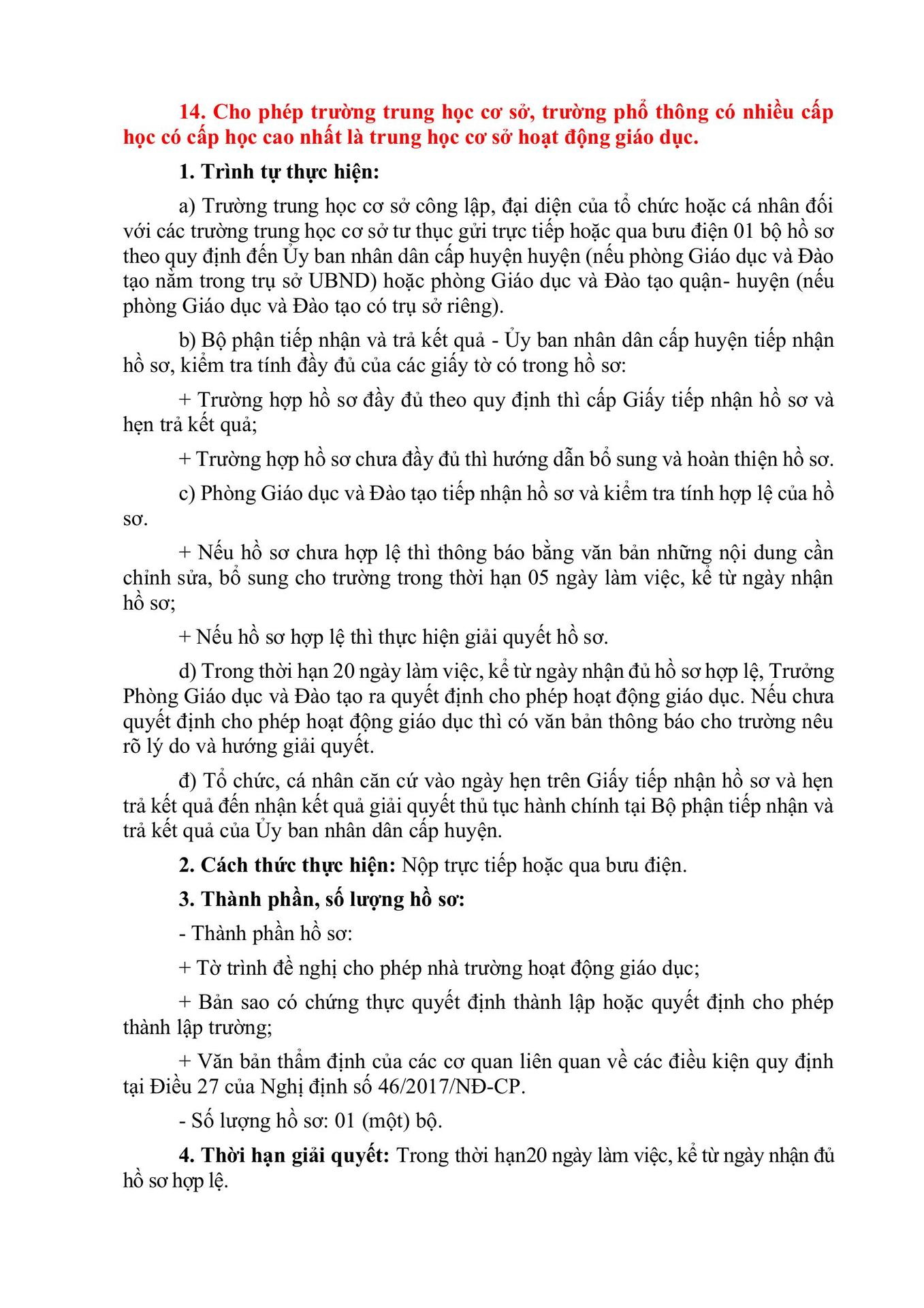 14. Cho phép trường trung học cơ sở, trường phổ thông có nhiều cấp học có cấp học cao nhất là trung học cơ sở hoạt động giáo dục.

1. Trình tự thực hiện:

a) Trường trung học cơ sở công lập, đại diện của tổ chức hoặc cá nhân đối với các trường trung học cơ sở tư thục gửi trực tiếp hoặc qua bưu điện 01 bộ hồ sơ theo quy định đến Ủy ban nhân dân cấp huyện huyện (nếu phòng Giáo dục và Đào tạo nằm trong trụ sở UBND) hoặc phòng Giáo dục và Đào tạo quận- huyện (nếu phòng Giáo dục và Đào tạo có trụ sở riêng).

b) Bộ phận tiếp nhận và trả kết quả - Ủy ban nhân dân cấp huyện tiếp nhận hồ sơ, kiểm tra tính đầy đủ của các giấy tờ có trong hồ sơ:

+ Trường hợp hồ sơ đầy đủ theo quy định thì cấp Giấy tiếp nhận hồ sơ và hẹn trả kết quả;

+ Trường hợp hồ sơ chưa đầy đủ thì hướng dẫn bổ sung và hoàn thiện hồ sơ.

c) Phòng Giáo dục và Đào tạo tiếp nhận hồ sơ và kiểm tra tính hợp lệ của hồ sơ.

+ Nếu hồ sơ chưa hợp lệ thì thông báo bằng văn bản những nội dung cần chỉnh sửa, bổ sung cho trường trong thời hạn 05 ngày làm việc, kể từ ngày nhận hồ sơ;

+ Nếu hồ sơ hợp lệ thì thực hiện giải quyết hồ sơ.

d) Trong thời hạn 20 ngày làm việc, kể từ ngày nhận đủ hồ sơ hợp lệ, Trưởng Phòng Giáo dục và Đào tạo ra quyết định cho phép hoạt động giáo dục. Nếu chưa quyết định cho phép hoạt động giáo dục thì có văn bản thông báo cho trường nêu rõ lý do và hướng giải quyết.

đ) Tổ chức, cá nhân căn cứ vào ngày hẹn trên Giấy tiếp nhận hồ sơ và hẹn trả kết quả đến nhận kết quả giải quyết thủ tục hành chính tại Bộ phận tiếp nhận và trả kết quả của Ủy ban nhân dân cấp huyện.

2. Cách thức thực hiện: Nộp trực tiếp hoặc qua bưu điện.

3. Thành phần, số lượng hồ sơ:

- Thành phần hồ sơ:

+ Tờ trình đề nghị cho phép nhà trường hoạt động giáo dục;

+ Bản sao có chứng thực quyết định thành lập hoặc quyết định cho phép thành lập trường;

+ Văn bản thẩm định của các cơ quan liên quan về các điều kiện quy định tại Điều 27 của Nghị định số 46/2017/NĐ-CP.

- Số lượng hồ sơ: 01 (một) bộ.

4. Thời hạn giải quyết: Trong thời hạn20 ngày làm việc, kể từ ngày nhận đủ hồ sơ hợp lệ.